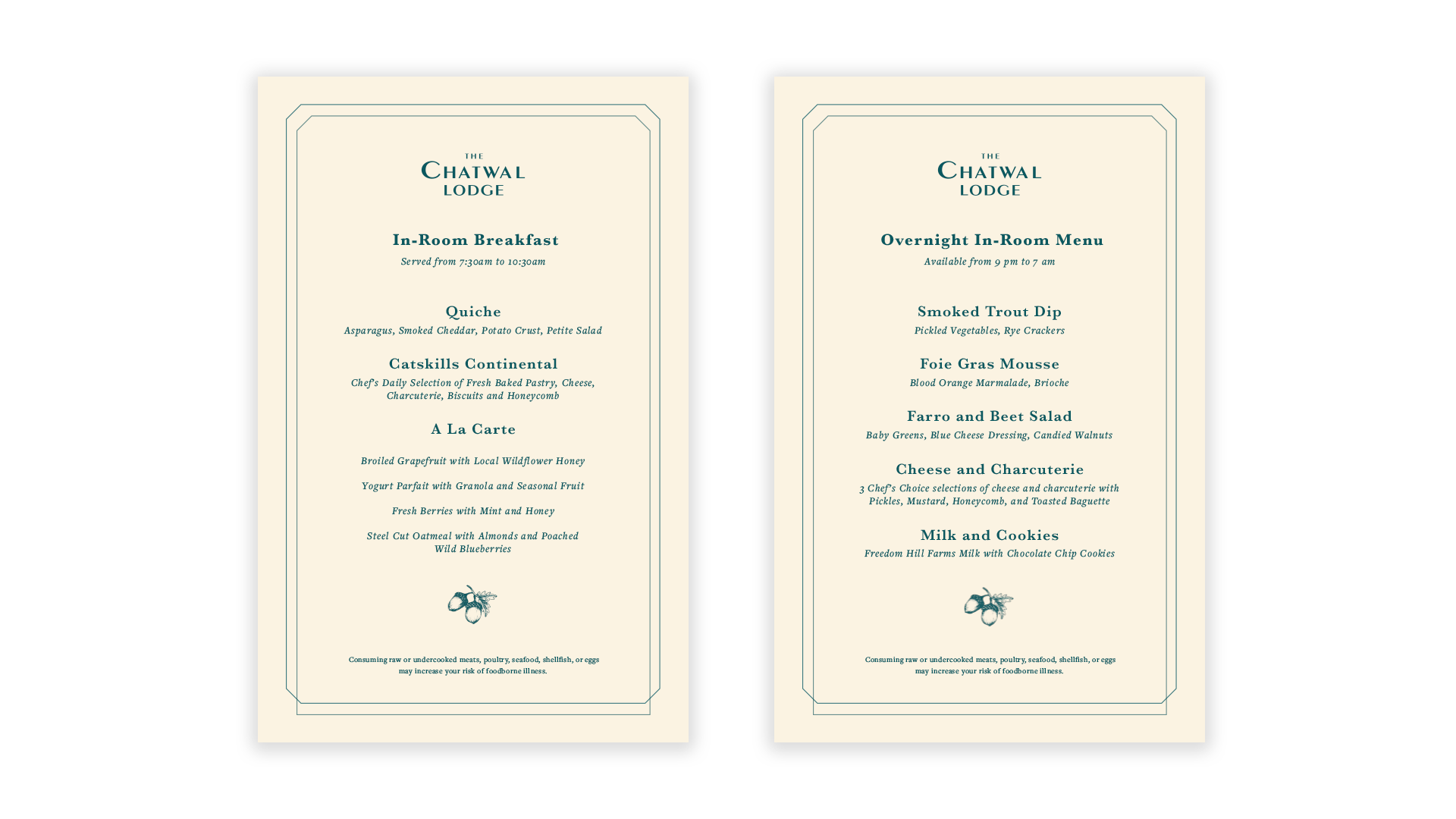 THE
CHATWAL
LODGE

In-Room Breakfast
Served from 7:30am to 10:30am

Quiche
Asparagus, Smoked Cheddar, Potato Crust, Petite Salad

Catskills Continental
Chef's Daily Selection of Fresh Baked Pastry, Cheese, Charcuterie, Biscuits and Honeycomb

A La Carte

Broiled Grapefruit with Local Wildflower Honey

Yogurt Parfait with Granola and Seasonal Fruit

Fresh Berries with Mint and Honey

Steel Cut Oatmeal with Almonds and Poached Wild Blueberries

Consuming raw or undercooked meats, poultry, seafood, shellfish, or eggs may increase your risk of foodborne illness.

THE
CHATWAL
LODGE

Overnight In-Room Menu
Available from 9 pm to 7 am

Smoked Trout Dip
Pickled Vegetables, Rye Crackers

Foie Gras Mousse
Blood Orange Marmalade, Brioche

Farro and Beet Salad
Baby Greens, Blue Cheese Dressing, Candied Walnuts

Cheese and Charcuterie
3 Chef's Choice selections of cheese and charcuterie with Pickles, Mustard, Honeycomb, and Toasted Baguette

Milk and Cookies
Freedom Hill Farms Milk with Chocolate Chip Cookies

Consuming raw or undercooked meats, poultry, seafood, shellfish, or eggs may increase your risk of foodborne illness.